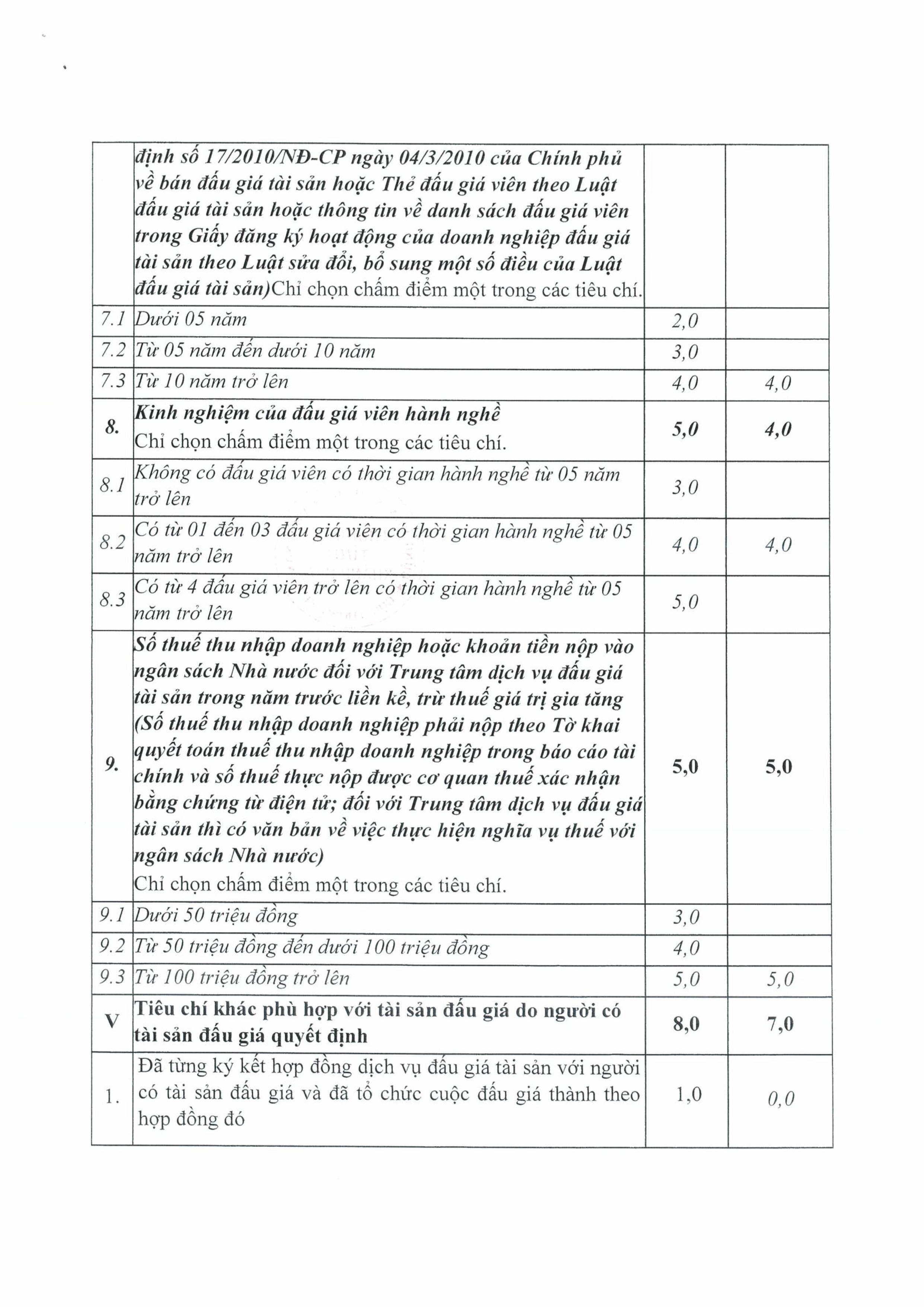 |  |  |  |  |
|---|---|---|---|
|  | định số 17/2010/NĐ-CP ngày 04/3/2010 của Chính phủ về bán đấu giá tài sản hoặc Thẻ đấu giá viên theo Luật đấu giá tài sản hoặc thông tin về danh sách đấu giá viên trong Giấy đăng ký hoạt động của doanh nghiệp đấu giá tài sản theo Luật sửa đổi, bổ sung một số điều của Luật đấu giá tài sản)Chỉ chọn chấm điểm một trong các tiêu chí. |  |  |
| 7.1 | Dưới 05 năm | 2,0 |  |
| 7.2 | Từ 05 năm đến dưới 10 năm | 3,0 |  |
| 7.3 | Từ 10 năm trở lên | 4,0 | 4,0 |
| 8. | Kinh nghiệm của đấu giá viên hành nghề Chỉ chọn chấm điểm một trong các tiêu chí. | 5,0 | 4,0 |
| 8.1 | Không có đấu giá viên có thời gian hành nghề từ 05 năm trở lên | 3,0 |  |
| 8.2 | Có từ 01 đến 03 đấu giá viên có thời gian hành nghề từ 05 năm trở lên | 4,0 | 4,0 |
| 8.3 | Có từ 4 đấu giá viên trở lên có thời gian hành nghề từ 05 năm trở lên | 5,0 |  |
| 9. | Số thuế thu nhập doanh nghiệp hoặc khoản tiền nộp vào ngân sách Nhà nước đối với Trung tâm dịch vụ đấu giá tài sản trong năm trước liền kề, trừ thuế giá trị gia tăng (Số thuế thu nhập doanh nghiệp phải nộp theo Tờ khai quyết toán thuế thu nhập doanh nghiệp trong báo cáo tài chính và số thuế thực nộp được cơ quan thuế xác nhận bằng chứng từ điện tử; đối với Trung tâm dịch vụ đấu giá tài sản thì có văn bản về việc thực hiện nghĩa vụ thuế với ngân sách Nhà nước) Chỉ chọn chấm điểm một trong các tiêu chí. | 5,0 | 5,0 |
| 9.1 | Dưới 50 triệu đồng | 3,0 |  |
| 9.2 | Từ 50 triệu đồng đến dưới 100 triệu đồng | 4,0 |  |
| 9.3 | Từ 100 triệu đồng trở lên | 5,0 | 5,0 |
| V | Tiêu chí khác phù hợp với tài sản đấu giá do người có tài sản đấu giá quyết định | 8,0 | 7,0 |
| 1. | Đã từng ký kết hợp đồng dịch vụ đấu giá tài sản với người có tài sản đấu giá và đã tổ chức cuộc đấu giá thành theo hợp đồng đó | 1,0 | 0,0 |